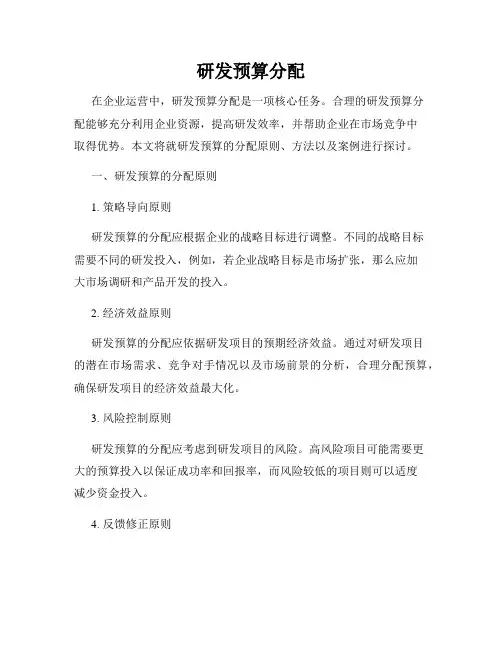 研发预算分配

在企业运营中，研发预算分配是一项核心任务。合理的研发预算分配能够充分利用企业资源，提高研发效率，并帮助企业在市场竞争中取得优势。本文将就研发预算的分配原则、方法以及案例进行探讨。

一、研发预算的分配原则

1. 策略导向原则

研发预算的分配应根据企业的战略目标进行调整。不同的战略目标需要不同的研发投入，例如，若企业战略目标是市场扩张，那么应加大市场调研和产品开发的投入。

2. 经济效益原则

研发预算的分配应依据研发项目的预期经济效益。通过对研发项目的潜在市场需求、竞争对手情况以及市场前景的分析，合理分配预算，确保研发项目的经济效益最大化。

3. 风险控制原则

研发预算的分配应考虑到研发项目的风险。高风险项目可能需要更大的预算投入以保证成功率和回报率，而风险较低的项目则可以适度减少资金投入。

4. 反馈修正原则